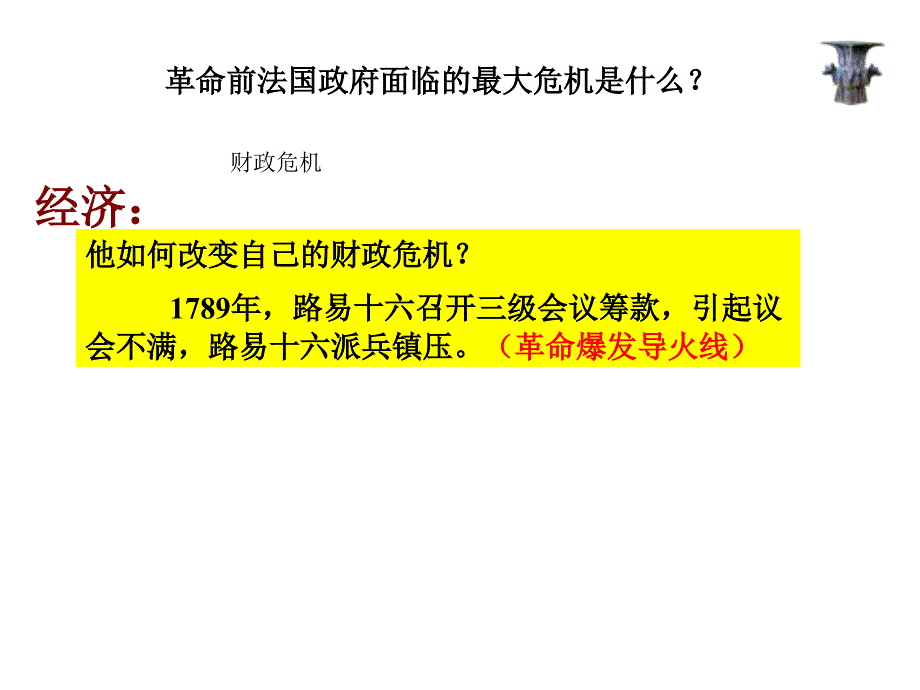 革命前法国政府面临的最大危机是什么？

财政危机

经济：

他如何改变自己的财政危机？

1789年，路易十六召开三级会议筹款，引起议会不满，路易十六派兵镇压。（革命爆发导火线）